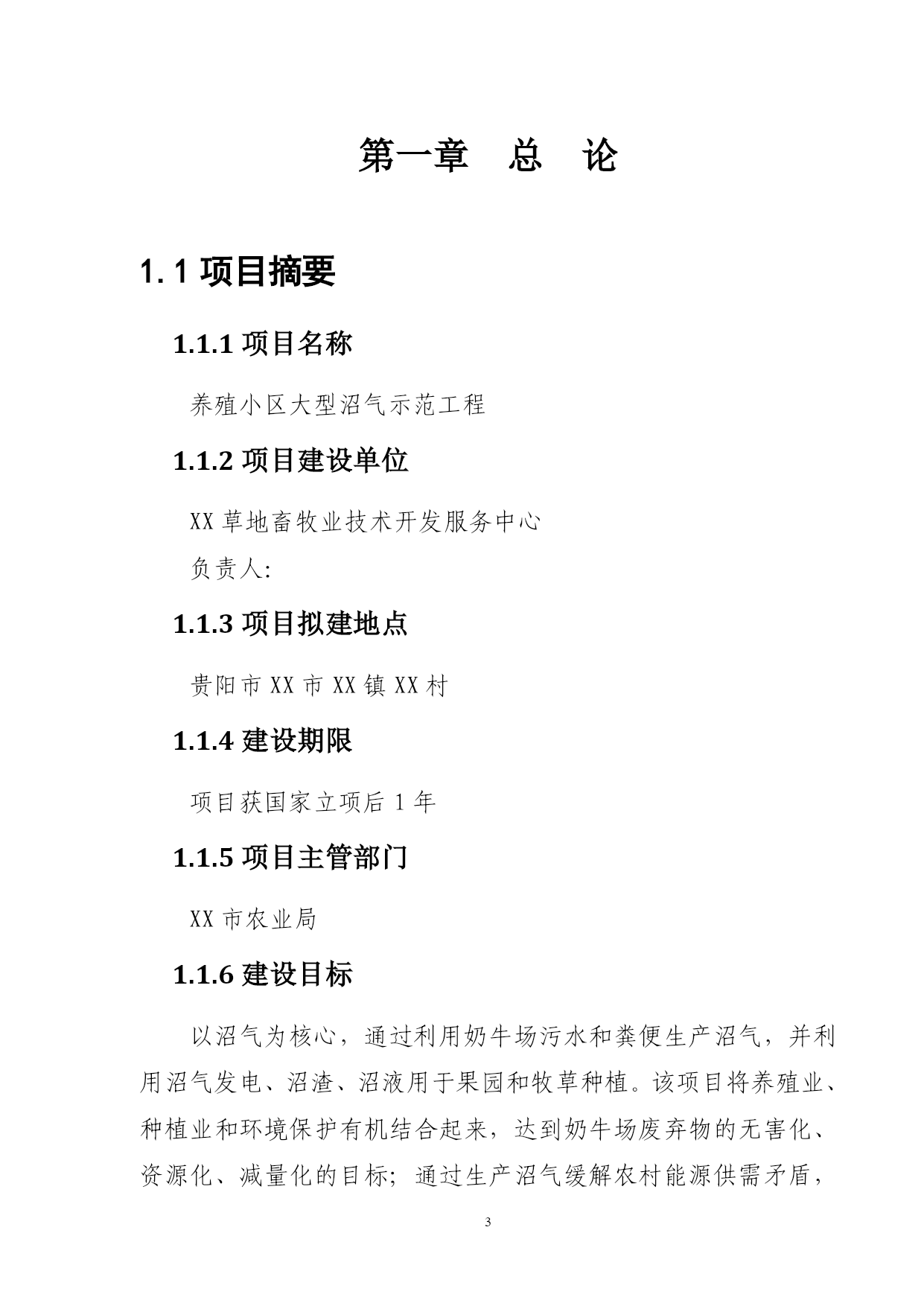 第一章　总　论

1.1 项目摘要

1.1.1 项目名称

养殖小区大型沼气示范工程

1.1.2 项目建设单位

XX 草地畜牧业技术开发服务中心

负责人:

1.1.3 项目拟建地点

贵阳市 XX 市 XX 镇 XX 村

1.1.4 建设期限

项目获国家立项后 1 年

1.1.5 项目主管部门

XX 市农业局

1.1.6 建设目标

以沼气为核心，通过利用奶牛场污水和粪便生产沼气，并利用沼气发电、沼渣、沼液用于果园和牧草种植。该项目将养殖业、种植业和环境保护有机结合起来，达到奶牛场废弃物的无害化、资源化、减量化的目标；通过生产沼气缓解农村能源供需矛盾，

3